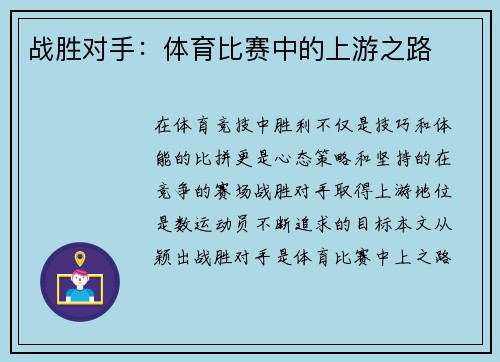 战胜对手：体育比赛中的上游之路

在体育竞技中胜利不仅是技巧和体能的比拼更是心态策略和坚持的在竞争的赛场战胜对手取得上游地位是数运动员不断追求的目标本文从颖出战胜对手是体育比赛中上之路